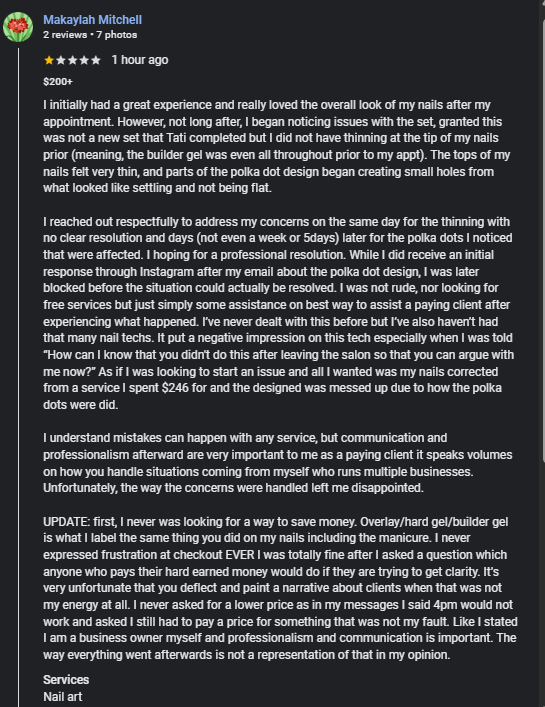 Makaylah Mitchell
2 reviews • 7 photos

★★★★★ 1 hour ago

$200+

I initially had a great experience and really loved the overall look of my nails after my appointment. However, not long after, I began noticing issues with the set, granted this was not a new set that Tati completed but I did not have thinning at the tip of my nails prior (meaning, the builder gel was even all throughout prior to my appt). The tops of my nails felt very thin, and parts of the polka dot design began creating small holes from what looked like settling and not being flat.

I reached out respectfully to address my concerns on the same day for the thinning with no clear resolution and days (not even a week or 5days) later for the polka dots I noticed that were affected. I hoping for a professional resolution. While I did receive an initial response through Instagram after my email about the polka dot design, I was later blocked before the situation could actually be resolved. I was not rude, nor looking for free services but just simply some assistance on best way to assist a paying client after experiencing what happened. I've never dealt with this before but I've also haven't had that many nail techs. It put a negative impression on this tech especially when I was told "How can I know that you didn't do this after leaving the salon so that you can argue with me now?" As if I was looking to start an issue and all I wanted was my nails corrected from a service I spent $246 for and the designed was messed up due to how the polka dots were did.

I understand mistakes can happen with any service, but communication and professionalism afterward are very important to me as a paying client it speaks volumes on how you handle situations coming from myself who runs multiple businesses. Unfortunately, the way the concerns were handled left me disappointed.

UPDATE: first, I never was looking for a way to save money. Overlay/hard gel/builder gel is what I label the same thing you did on my nails including the manicure. I never expressed frustration at checkout EVER I was totally fine after I asked a question which anyone who pays their hard earned money would do if they are trying to get clarity. It's very unfortunate that you deflect and paint a narrative about clients when that was not my energy at all. I never asked for a lower price as in my messages I said 4pm would not work and asked I still had to pay a price for something that was not my fault. Like I stated I am a business owner myself and professionalism and communication is important. The way everything went afterwards is not a representation of that in my opinion.

Services
Nail art